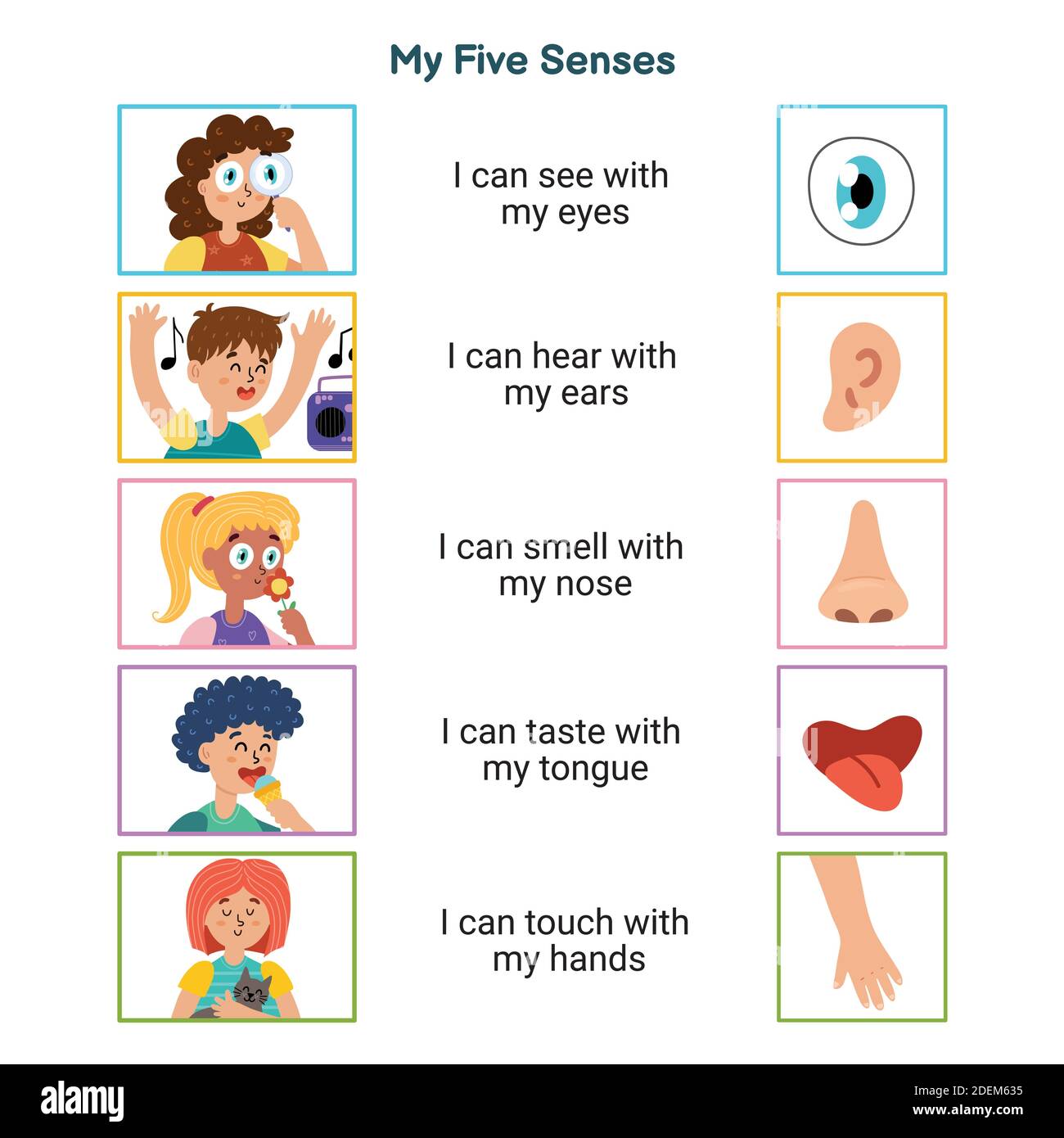 My Five Senses

I can see with my eyes

I can hear with my ears

I can smell with my nose

I can taste with my tongue

I can touch with my hands

alamy

Image ID: 2DEM635
www.alamy.com